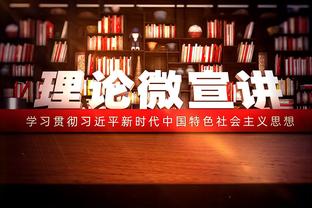 理论微宣讲

学习贯彻习近平新时代中国特色社会主义思想